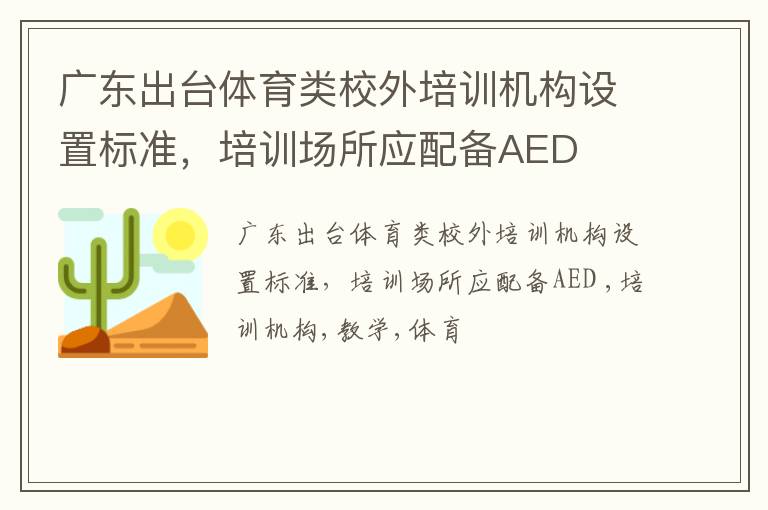 广东出台体育类校外培训机构设置标准，培训场所应配备AED

广东出台体育类校外培训机构设置标准，培训场所应配备AED，培训机构，教学，体育